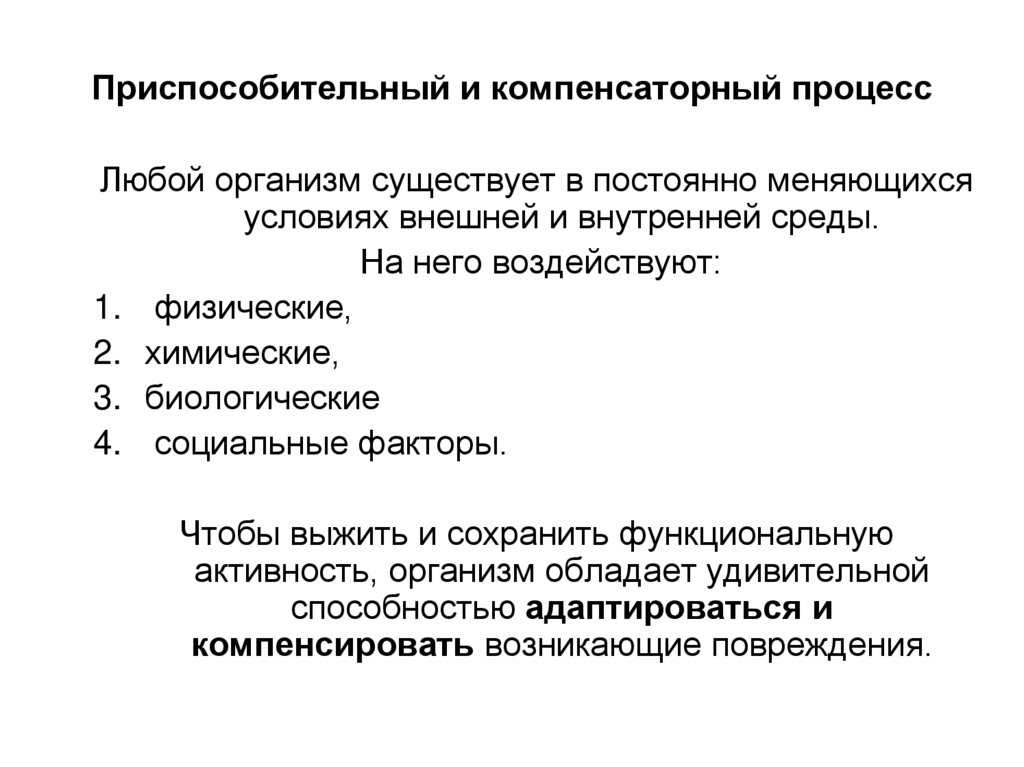 Приспособительный и компенсаторный процесс

Любой организм существует в постоянно меняющихся условиях внешней и внутренней среды.

На него воздействуют:

1. физические,
2. химические,
3. биологические
4. социальные факторы.

Чтобы выжить и сохранить функциональную активность, организм обладает удивительной способностью адаптироваться и компенсировать возникающие повреждения.